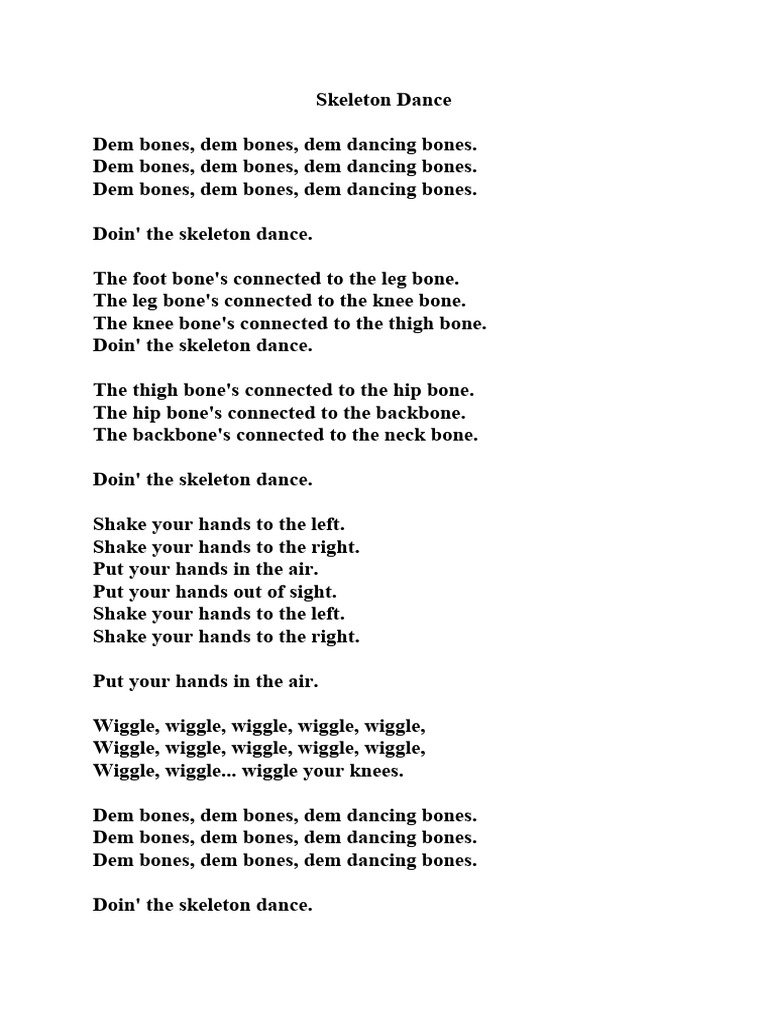 Skeleton Dance

Dem bones, dem bones, dem dancing bones.
Dem bones, dem bones, dem dancing bones.
Dem bones, dem bones, dem dancing bones.

Doin' the skeleton dance.

The foot bone's connected to the leg bone.
The leg bone's connected to the knee bone.
The knee bone's connected to the thigh bone.
Doin' the skeleton dance.

The thigh bone's connected to the hip bone.
The hip bone's connected to the backbone.
The backbone's connected to the neck bone.

Doin' the skeleton dance.

Shake your hands to the left.
Shake your hands to the right.
Put your hands in the air.
Put your hands out of sight.
Shake your hands to the left.
Shake your hands to the right.

Put your hands in the air.

Wiggle, wiggle, wiggle, wiggle, wiggle,
Wiggle, wiggle, wiggle, wiggle, wiggle,
Wiggle, wiggle... wiggle your knees.

Dem bones, dem bones, dem dancing bones.
Dem bones, dem bones, dem dancing bones.
Dem bones, dem bones, dem dancing bones.

Doin' the skeleton dance.